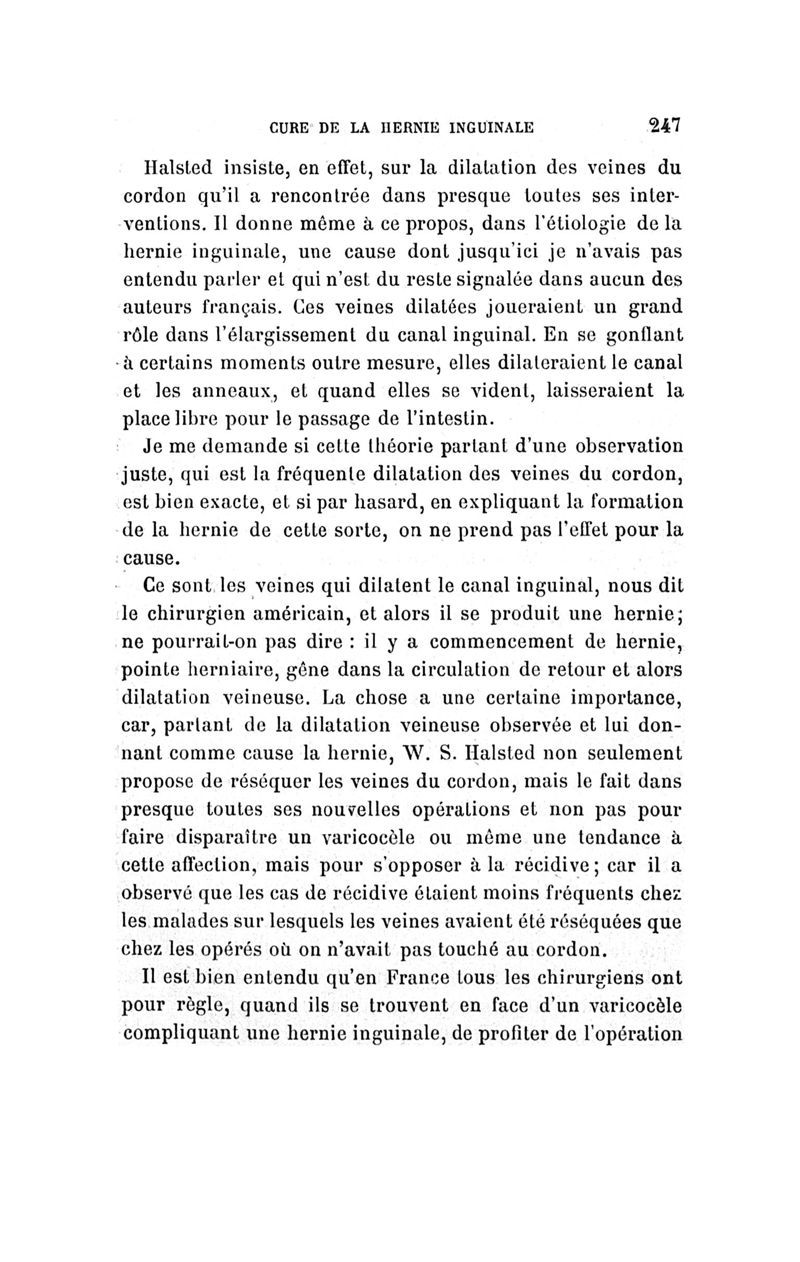 CURE DE LA HERNIE INGUINALE 247

Halsted insiste, en effet, sur la dilatation des veines du cordon qu'il a rencontrée dans presque toutes ses interventions. Il donne même à ce propos, dans l'étiologie de la hernie inguinale, une cause dont jusqu'ici je n'avais pas entendu parler et qui n'est du reste signalée dans aucun des auteurs français. Ces veines dilatées joueraient un grand rôle dans l'élargissement du canal inguinal. En se gonflant à certains moments outre mesure, elles dilateraient le canal et les anneaux, et quand elles se vident, laisseraient la place libre pour le passage de l'intestin.

Je me demande si cette théorie partant d'une observation juste, qui est la fréquente dilatation des veines du cordon, est bien exacte, et si par hasard, en expliquant la formation de la hernie de cette sorte, on ne prend pas l'effet pour la cause.

Ce sont les veines qui dilatent le canal inguinal, nous dit le chirurgien américain, et alors il se produit une hernie; ne pourrait-on pas dire : il y a commencement de hernie, pointe herniaire, gêne dans la circulation de retour et alors dilatation veineuse. La chose a une certaine importance, car, partant de la dilatation veineuse observée et lui donnant comme cause la hernie, W. S. Halsted non seulement propose de réséquer les veines du cordon, mais le fait dans presque toutes ses nouvelles opérations et non pas pour faire disparaître un varicocèle ou même une tendance à cette affection, mais pour s'opposer à la récidive; car il a observé que les cas de récidive étaient moins fréquents chez les malades sur lesquels les veines avaient été réséquées que chez les opérés où on n'avait pas touché au cordon.

Il est bien entendu qu'en France tous les chirurgiens ont pour règle, quand ils se trouvent en face d'un varicocèle compliquant une hernie inguinale, de profiter de l'opération